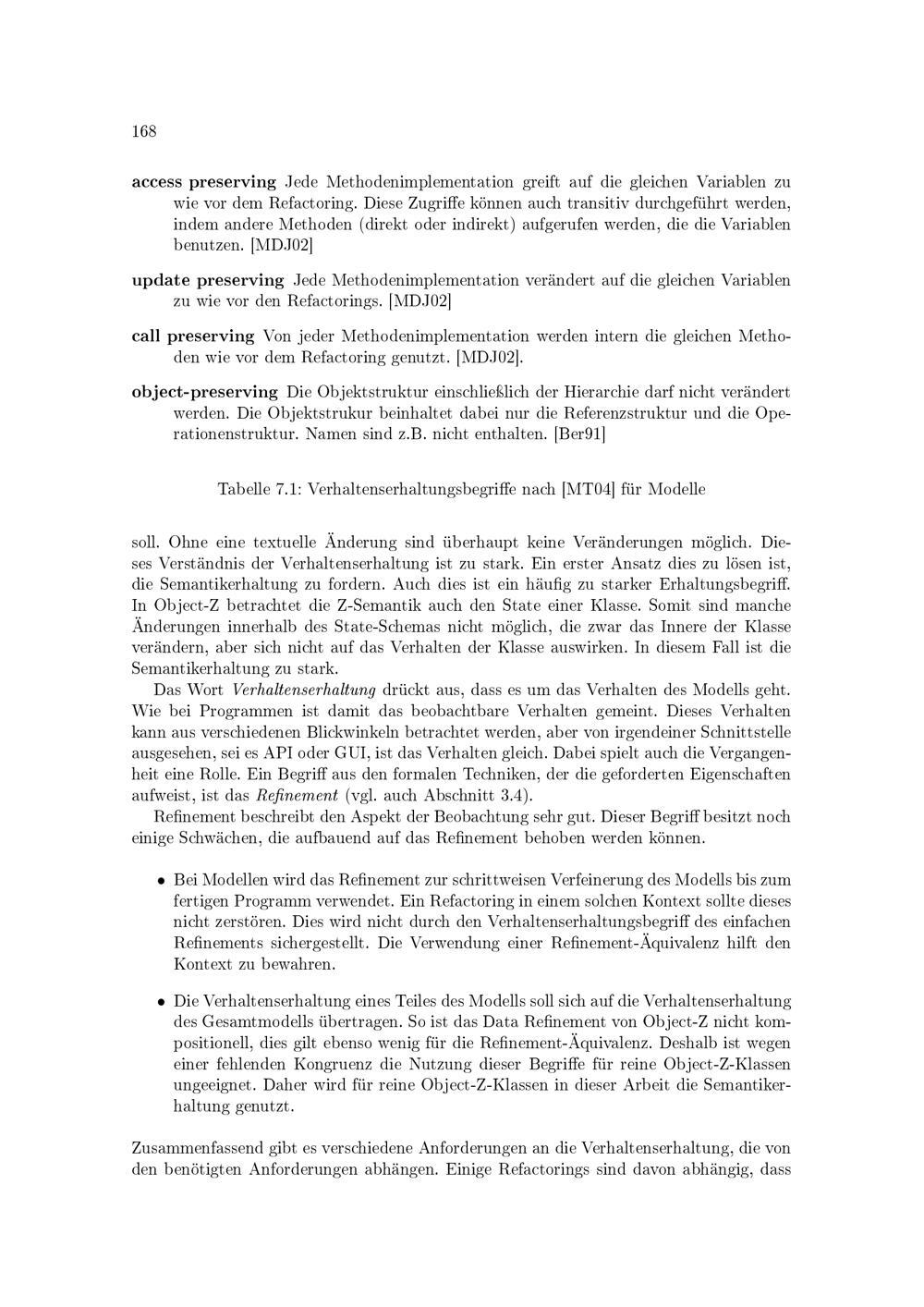 168

access preserving Jede Methodenimplementation greift auf die gleichen Variablen zu wie vor dem Refactoring. Diese Zugriffe können auch transitiv durchgeführt werden, indem andere Methoden (direkt oder indirekt) aufgerufen werden, die die Variablen benutzen. [MDJ02]

update preserving Jede Methodenimplementation verändert auf die gleichen Variablen zu wie vor den Refactorings. [MDJ02]

call preserving Von jeder Methodenimplementation werden intern die gleichen Methoden wie vor dem Refactoring genutzt. [MDJ02].

object-preserving Die Objektstruktur einschließlich der Hierarchie darf nicht verändert werden. Die Objektstrukur beinhaltet dabei nur die Referenzstruktur und die Operationenstruktur. Namen sind z.B. nicht enthalten. [Ber91]

Tabelle 7.1: Verhaltenserhaltungsbegriffe nach [MT04] für Modelle

soll. Ohne eine textuelle Änderung sind überhaupt keine Veränderungen möglich. Dieses Verständnis der Verhaltenserhaltung ist zu stark. Ein erster Ansatz dies zu lösen ist, die Semantikerhaltung zu fordern. Auch dies ist ein häufig zu starker Erhaltungsbegriff. In Object-Z betrachtet die Z-Semantik auch den State einer Klasse. Somit sind manche Änderungen innerhalb des State-Schemas nicht möglich, die zwar das Innere der Klasse verändern, aber sich nicht auf das Verhalten der Klasse auswirken. In diesem Fall ist die Semantikerhaltung zu stark.

Das Wort Verhaltenserhaltung drückt aus, dass es um das Verhalten des Modells geht. Wie bei Programmen ist damit das beobachtbare Verhalten gemeint. Dieses Verhalten kann aus verschiedenen Blickwinkeln betrachtet werden, aber von irgendeiner Schnittstelle ausgesehen, sei es API oder GUI, ist das Verhalten gleich. Dabei spielt auch die Vergangenheit eine Rolle. Ein Begriff aus den formalen Techniken, der die geforderten Eigenschaften aufweist, ist das Refinement (vgl. auch Abschnitt 3.4).

Refinement beschreibt den Aspekt der Beobachtung sehr gut. Dieser Begriff besitzt noch einige Schwächen, die aufbauend auf das Refinement behoben werden können.

• Bei Modellen wird das Refinement zur schrittweisen Verfeinerung des Modells bis zum fertigen Programm verwendet. Ein Refactoring in einem solchen Kontext sollte dieses nicht zerstören. Dies wird nicht durch den Verhaltenserhaltungsbegriff des einfachen Refinements sichergestellt. Die Verwendung einer Refinement-Äquivalenz hilft den Kontext zu bewahren.

• Die Verhaltenserhaltung eines Teiles des Modells soll sich auf die Verhaltenserhaltung des Gesamtmodells übertragen. So ist das Data Refinement von Object-Z nicht kompositionell, dies gilt ebenso wenig für die Refinement-Äquivalenz. Deshalb ist wegen einer fehlenden Kongruenz die Nutzung dieser Begriffe für reine Object-Z-Klassen ungeeignet. Daher wird für reine Object-Z-Klassen in dieser Arbeit die Semantikerhaltung genutzt.

Zusammenfassend gibt es verschiedene Anforderungen an die Verhaltenserhaltung, die von den benötigten Anforderungen abhängen. Einige Refactorings sind davon abhängig, dass